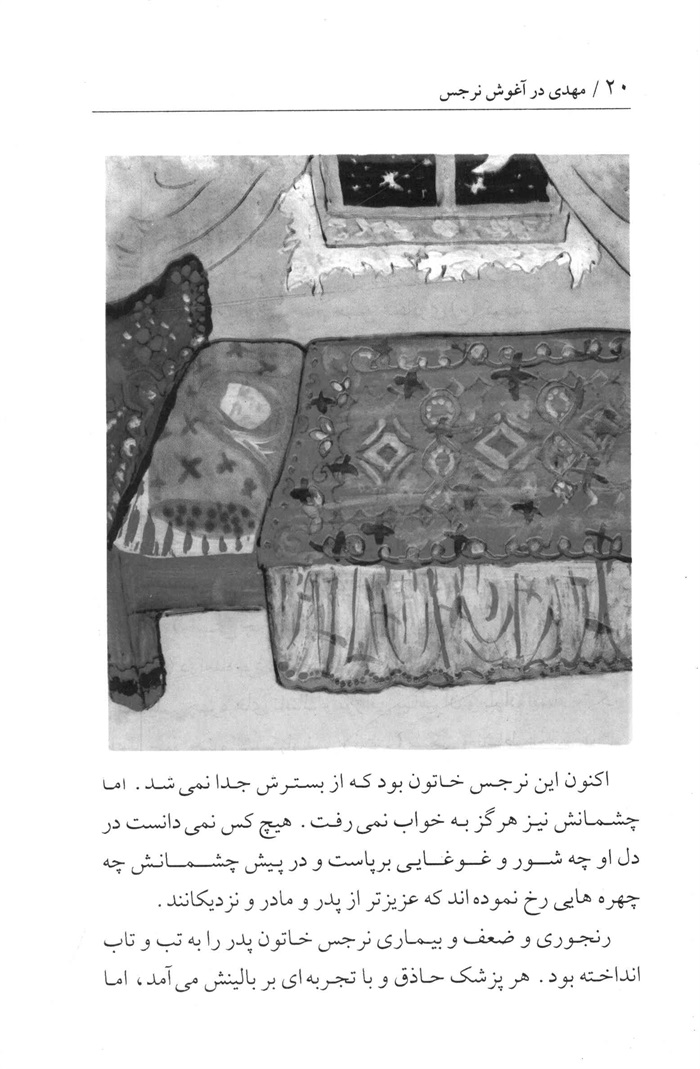 ۲۰ / مهدی در آغوش نرجس

اکنون این نرجس خاتون بود که از بسترش جدا نمی شد. اما چشمانش نیز هرگز به خواب نمی رفت. هیچ کس نمی دانست در دل او چه شور و غوغایی برپاست و در پیش چشمانش چه چهره هایی رخ نموده اند که عزیزتر از پدر و مادر و نزدیکانند.

رنجوری و ضعف و بیماری نرجس خاتون پدر را به تب و تاب انداخته بود. هر پزشک حاذق و با تجربه ای بر بالینش می آمد، اما